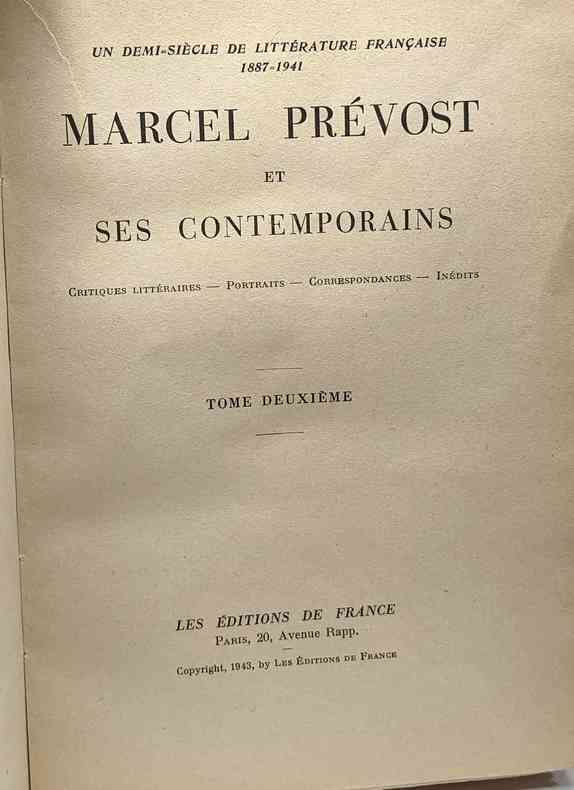 UN DEMI-SIÈCLE DE LITTÉRATURE FRANÇAISE
1887-1941

MARCEL PRÉVOST
ET
SES CONTEMPORAINS

Critiques littéraires — Portraits — Correspondances — Inédits

TOME DEUXIÈME

LES ÉDITIONS DE FRANCE
Paris, 20, Avenue Rapp.

Copyright, 1943, by Les Éditions de France